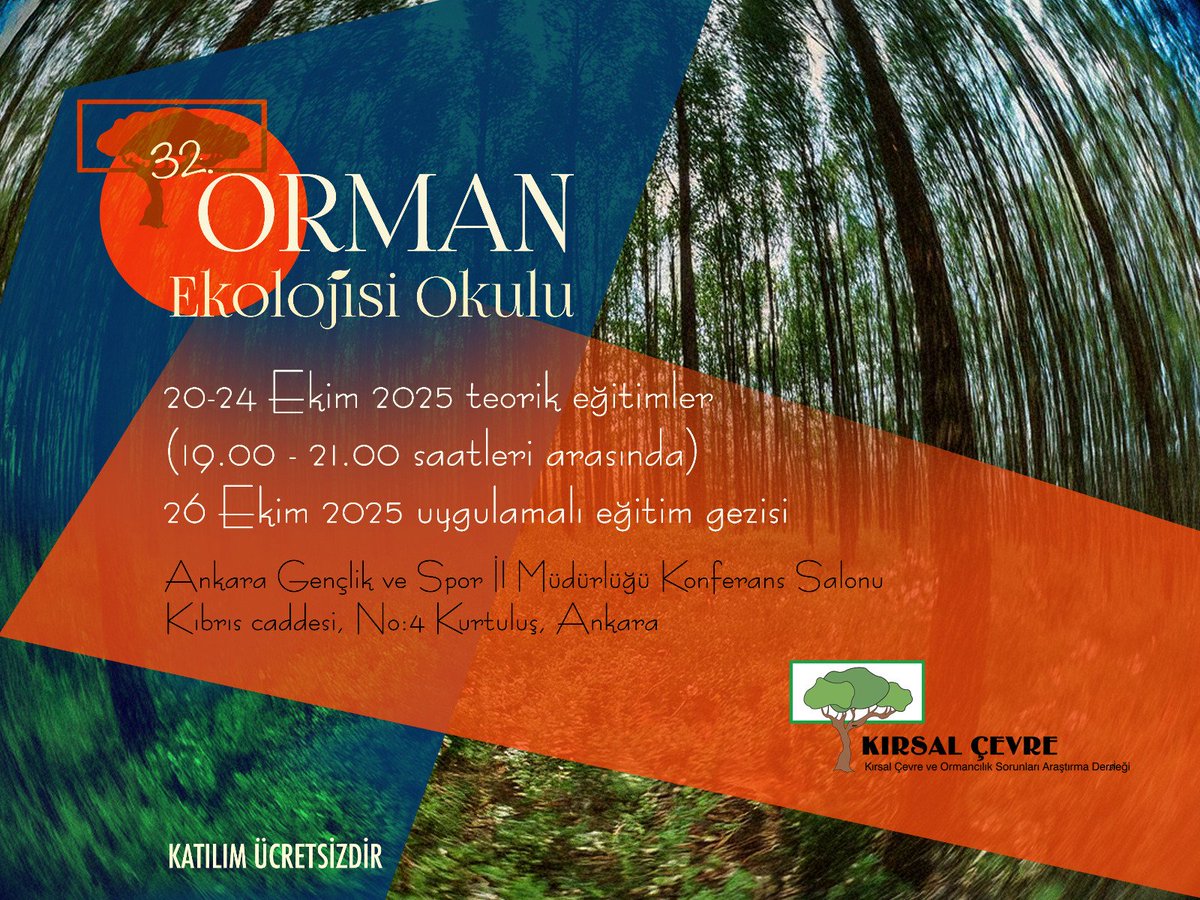 32.
ORMAN
Ekolojisi Okulu

20-24 Ekim 2025 teorik eğitimler
(19.00 - 21.00 saatleri arasında)
26 Ekim 2025 uygulamalı eğitim gezisi

Ankara Gençlik ve Spor İl Müdürlüğü Konferans Salonu
Kıbrıs caddesi, No:4 Kurtuluş, Ankara

KIRSAL ÇEVRE
Kırsal Çevre ve Ormancılık Sorunları Araştırma Derneği

KATILIM ÜCRETSİZDİR